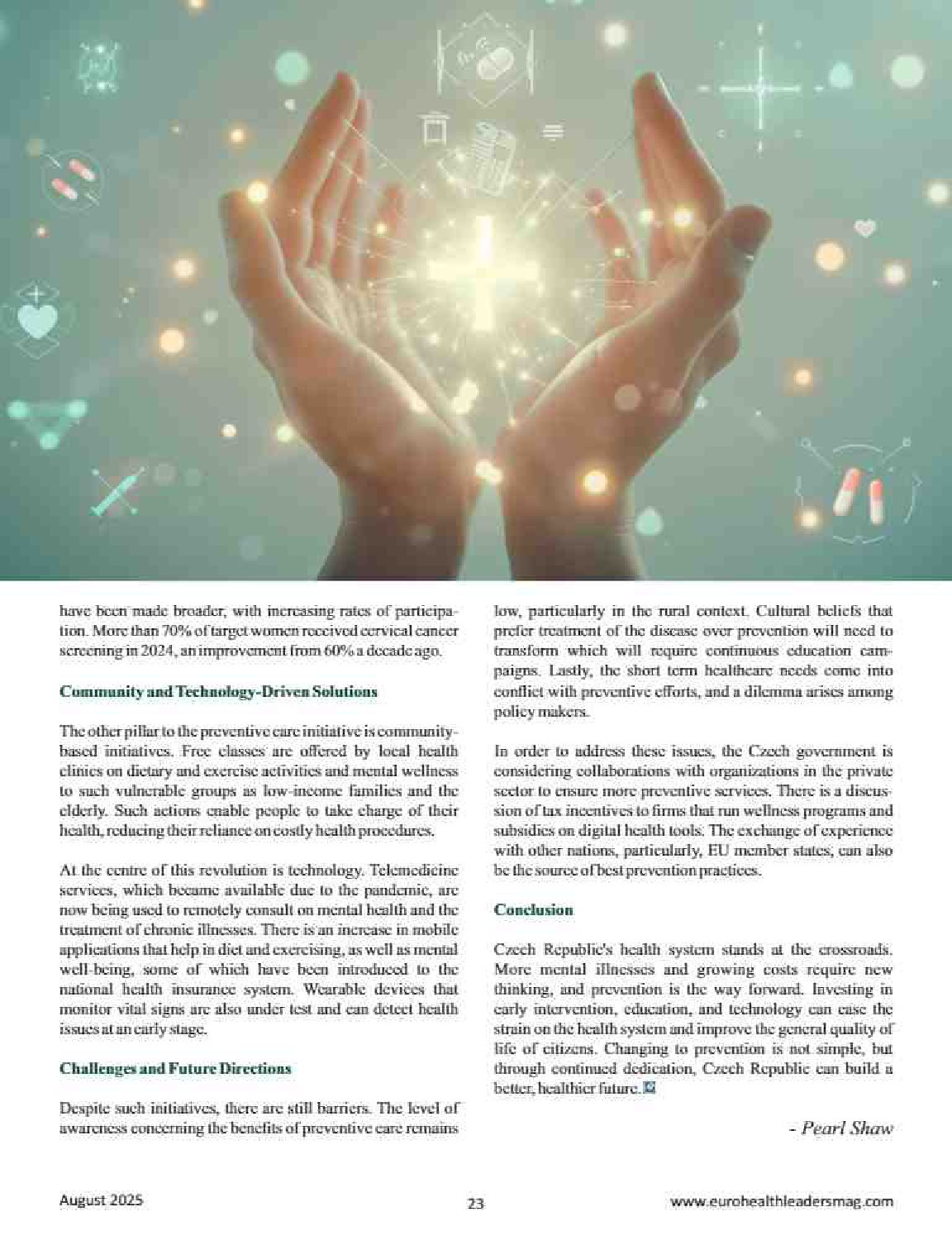 have been made broader, with increasing rates of participation. More than 70% of target women received cervical cancer screening in 2024, an improvement from 60% a decade ago.

Community and Technology-Driven Solutions

The other pillar to the preventive care initiative is community-based initiatives. Free classes are offered by local health clinics on dietary and exercise activities and mental wellness to such vulnerable groups as low-income families and the elderly. Such actions enable people to take charge of their health, reducing their reliance on costly health procedures.

At the centre of this revolution is technology. Telemedicine services, which became available due to the pandemic, are now being used to remotely consult on mental health and the treatment of chronic illnesses. There is an increase in mobile applications that help in diet and exercising, as well as mental well-being, some of which have been introduced to the national health insurance system. Wearable devices that monitor vital signs are also under test and can detect health issues at an early stage.

Challenges and Future Directions

Despite such initiatives, there are still barriers. The level of awareness concerning the benefits of preventive care remains low, particularly in the rural context. Cultural beliefs that prefer treatment of the disease over prevention will need to transform which will require continuous education campaigns. Lastly, the short term healthcare needs come into conflict with preventive efforts, and a dilemma arises among policy makers.

In order to address these issues, the Czech government is considering collaborations with organizations in the private sector to ensure more preventive services. There is a discussion of tax incentives to firms that run wellness programs and subsidies on digital health tools. The exchange of experience with other nations, particularly, EU member states, can also be the source of best prevention practices.

Conclusion

Czech Republic's health system stands at the crossroads. More mental illnesses and growing costs require new thinking, and prevention is the way forward. Investing in early intervention, education, and technology can ease the strain on the health system and improve the general quality of life of citizens. Changing to prevention is not simple, but through continued dedication, Czech Republic can build a better, healthier future.

- Pearl Shaw

August 2025 23 www.eurohealthleadersmag.com